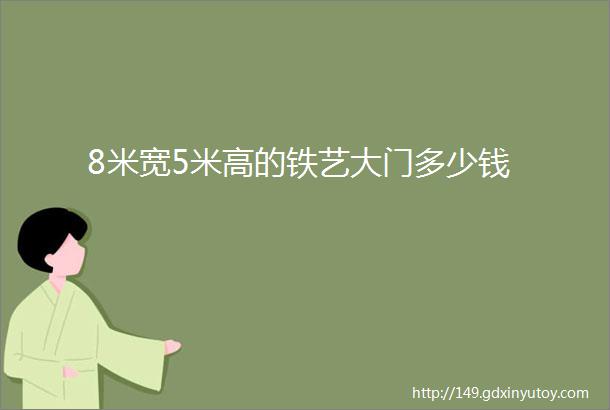 8米宽5米高的铁艺大门多少钱

http://149.gdxinyutoy.com